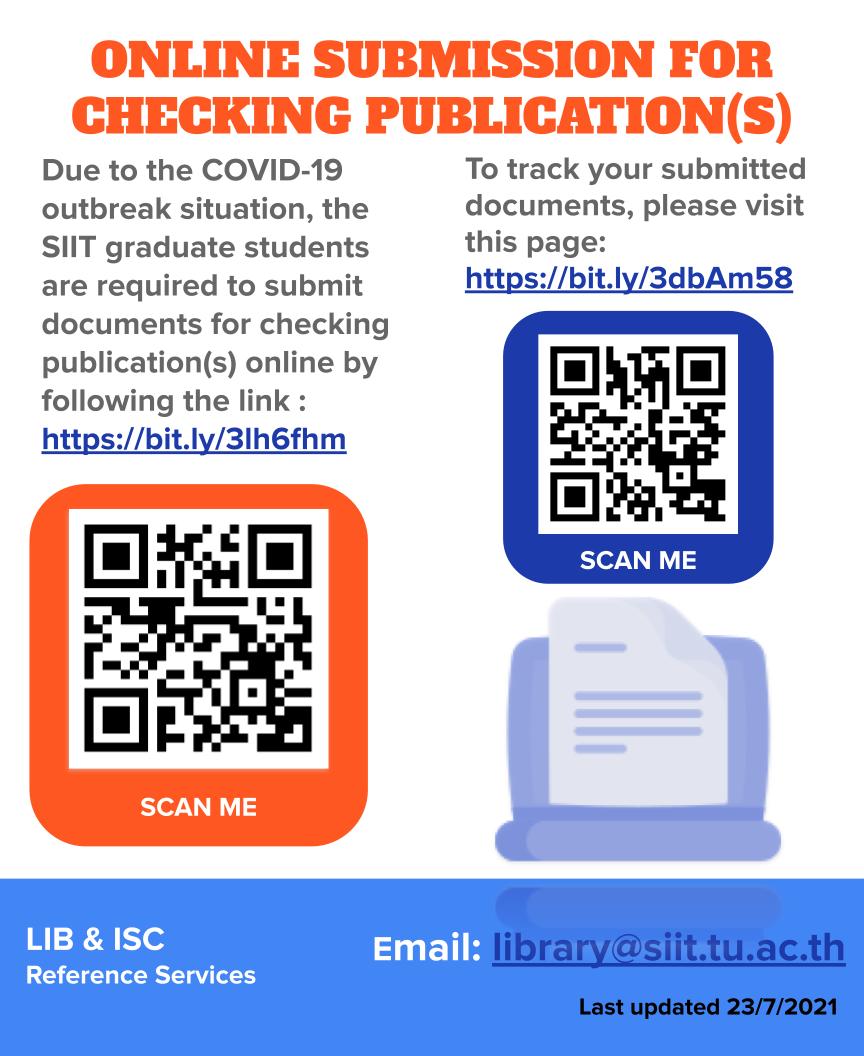 ONLINE SUBMISSION FOR CHECKING PUBLICATION(S)

Due to the COVID-19 outbreak situation, the SIIT graduate students are required to submit documents for checking publication(s) online by following the link : https://bit.ly/3lh6fhm

SCAN ME

To track your submitted documents, please visit this page: https://bit.ly/3dbAm58

SCAN ME

LIB & ISC
Reference Services

Email: library@siit.tu.ac.th

Last updated 23/7/2021